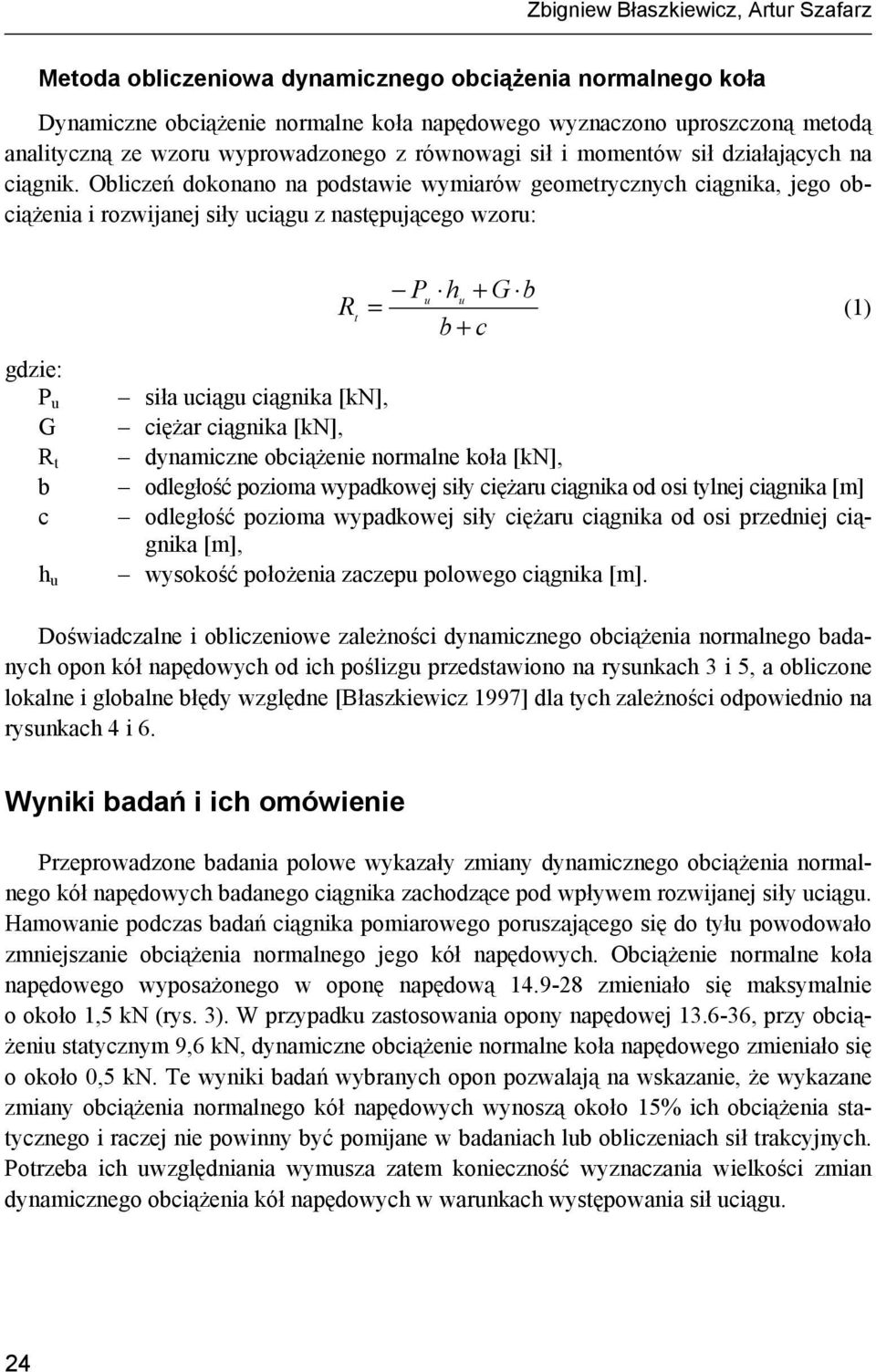 Zbigniew Błaszkiewicz, Artur Szafarz

Metoda obliczeniowa dynamicznego obciążenia normalnego koła

Dynamiczne obciążenie normalne koła napędowego wyznaczono uproszczoną metodą analityczną ze wzoru wyprowadzonego z równowagi sił i momentów sił działających na ciągnik. Obliczeń dokonano na podstawie wymiarów geometrycznych ciągnika, jego obciążenia i rozwijanej siły uciągu z następującego wzoru:

$R_t = \frac{-P_u \cdot h_u + G \cdot b}{b + c}$ (1)

gdzie:
$P_u$ – siła uciągu ciągnika [kN],
G – ciężar ciągnika [kN],
$R_t$ – dynamiczne obciążenie normalne koła [kN],
b – odległość pozioma wypadkowej siły ciężaru ciągnika od osi tylnej ciągnika [m]
c – odległość pozioma wypadkowej siły ciężaru ciągnika od osi przedniej ciągnika [m],
$h_u$ – wysokość położenia zaczepu polowego ciągnika [m].

Doświadczalne i obliczeniowe zależności dynamicznego obciążenia normalnego badanych opon kół napędowych od ich poślizgu przedstawiono na rysunkach 3 i 5, a obliczone lokalne i globalne błędy względne [Błaszkiewicz 1997] dla tych zależności odpowiednio na rysunkach 4 i 6.

Wyniki badań i ich omówienie

Przeprowadzone badania polowe wykazały zmiany dynamicznego obciążenia normalnego kół napędowych badanego ciągnika zachodzące pod wpływem rozwijanej siły uciągu. Hamowanie podczas badań ciągnika pomiarowego poruszającego się do tyłu powodowało zmniejszanie obciążenia normalnego jego kół napędowych. Obciążenie normalne koła napędowego wyposażonego w oponę napędową 14.9-28 zmieniało się maksymalnie o około 1,5 kN (rys. 3). W przypadku zastosowania opony napędowej 13.6-36, przy obciążeniu statycznym 9,6 kN, dynamiczne obciążenie normalne koła napędowego zmieniało się o około 0,5 kN. Te wyniki badań wybranych opon pozwalają na wskazanie, że wykazane zmiany obciążenia normalnego kół napędowych wynoszą około 15% ich obciążenia statycznego i raczej nie powinny być pomijane w badaniach lub obliczeniach sił trakcyjnych. Potrzeba ich uwzględniania wymusza zatem konieczność wyznaczania wielkości zmian dynamicznego obciążenia kół napędowych w warunkach występowania sił uciągu.

24